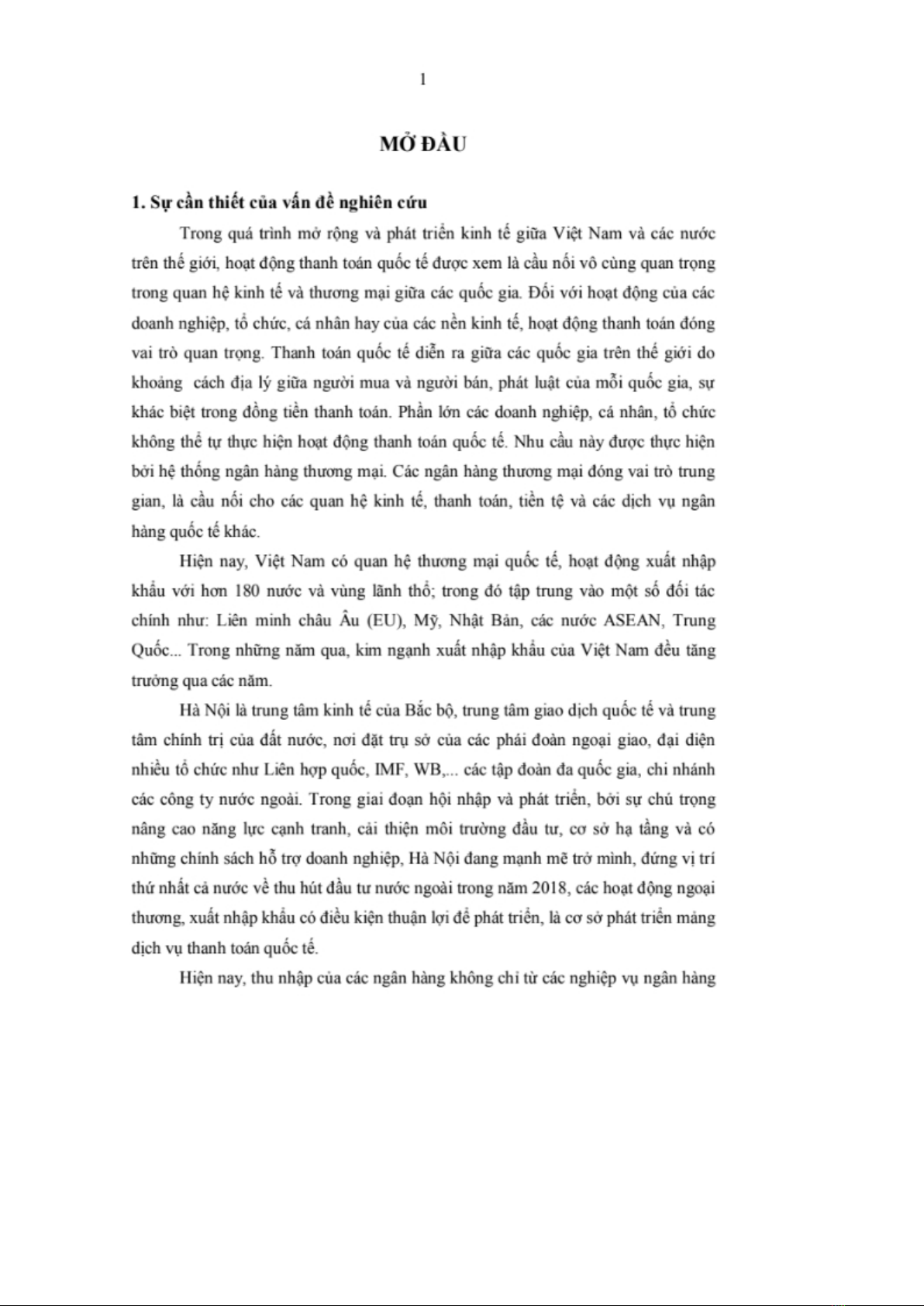 1

MỞ ĐẦU

1. Sự cần thiết của vấn đề nghiên cứu

Trong quá trình mở rộng và phát triển kinh tế giữa Việt Nam và các nước trên thế giới, hoạt động thanh toán quốc tế được xem là cầu nối vô cùng quan trọng trong quan hệ kinh tế và thương mại giữa các quốc gia. Đối với hoạt động của các doanh nghiệp, tổ chức, cá nhân hay của các nền kinh tế, hoạt động thanh toán đóng vai trò quan trọng. Thanh toán quốc tế diễn ra giữa các quốc gia trên thế giới do khoảng cách địa lý giữa người mua và người bán, phát luật của mỗi quốc gia, sự khác biệt trong đồng tiền thanh toán. Phần lớn các doanh nghiệp, cá nhân, tổ chức không thể tự thực hiện hoạt động thanh toán quốc tế. Nhu cầu này được thực hiện bởi hệ thống ngân hàng thương mại. Các ngân hàng thương mại đóng vai trò trung gian, là cầu nối cho các quan hệ kinh tế, thanh toán, tiền tệ và các dịch vụ ngân hàng quốc tế khác.

Hiện nay, Việt Nam có quan hệ thương mại quốc tế, hoạt động xuất nhập khẩu với hơn 180 nước và vùng lãnh thổ; trong đó tập trung vào một số đối tác chính như: Liên minh châu Âu (EU), Mỹ, Nhật Bản, các nước ASEAN, Trung Quốc... Trong những năm qua, kim ngạnh xuất nhập khẩu của Việt Nam đều tăng trưởng qua các năm.

Hà Nội là trung tâm kinh tế của Bắc bộ, trung tâm giao dịch quốc tế và trung tâm chính trị của đất nước, nơi đặt trụ sở của các phái đoàn ngoại giao, đại diện nhiều tổ chức như Liên hợp quốc, IMF, WB,... các tập đoàn đa quốc gia, chi nhánh các công ty nước ngoài. Trong giai đoạn hội nhập và phát triển, bởi sự chú trọng nâng cao năng lực cạnh tranh, cải thiện môi trường đầu tư, cơ sở hạ tầng và có những chính sách hỗ trợ doanh nghiệp, Hà Nội đang mạnh mẽ trở mình, đứng vị trí thứ nhất cả nước về thu hút đầu tư nước ngoài trong năm 2018, các hoạt động ngoại thương, xuất nhập khẩu có điều kiện thuận lợi để phát triển, là cơ sở phát triển mảng dịch vụ thanh toán quốc tế.

Hiện nay, thu nhập của các ngân hàng không chỉ từ các nghiệp vụ ngân hàng